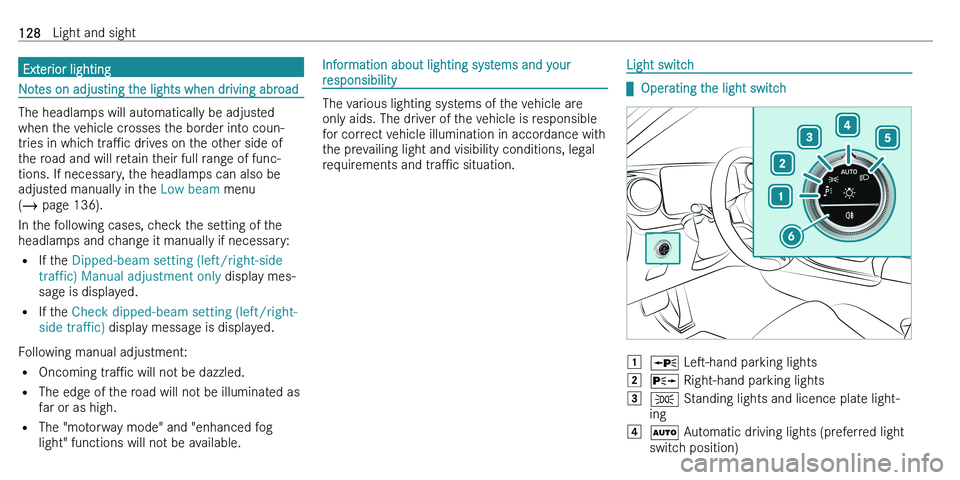 128 Light and sight

Exterior lighting

Notes on adjusting the lights when driving abroad

The headlamps will automatically be adjusted when the vehicle crosses the border into countries in which traffic drives on the other side of the road and will retain their full range of functions. If necessary, the headlamps can also be adjusted manually in the Low beam menu (→ page 136).

In the following cases, check the setting of the headlamps and change it manually if necessary:

• If the Dipped-beam setting (left/right-side traffic) Manual adjustment only display message is displayed.

• If the Check dipped-beam setting (left/right-side traffic) display message is displayed.

Following manual adjustment:

• Oncoming traffic will not be dazzled.

• The edge of the road will not be illuminated as far or as high.

• The "motorway mode" and "enhanced fog light" functions will not be available.

Information about lighting systems and your responsibility

The various lighting systems of the vehicle are only aids. The driver of the vehicle is responsible for correct vehicle illumination in accordance with the prevailing light and visibility conditions, legal requirements and traffic situation.

Light switch

Operating the light switch

1 2 3 4 5 6

AUTO

1 Left-hand parking lights

2 Right-hand parking lights

3 Standing lights and licence plate lighting

4 AUTO Automatic driving lights (preferred light switch position)

carmanualsonline.info